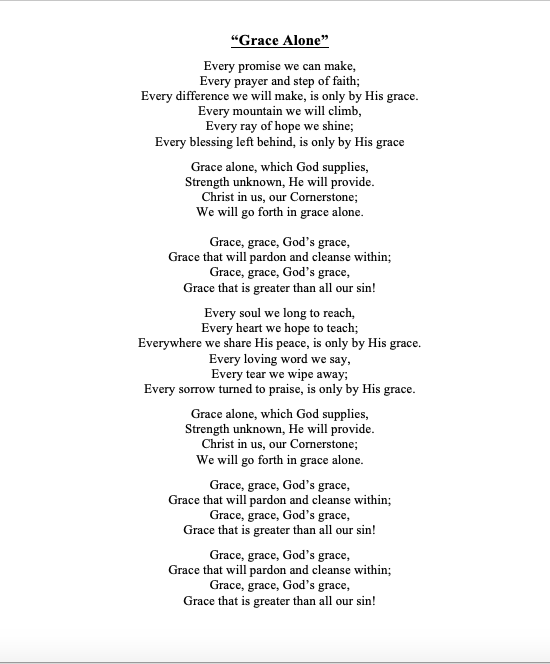 “Grace Alone”

Every promise we can make,
Every prayer and step of faith;
Every difference we will make, is only by His grace.
Every mountain we will climb,
Every ray of hope we shine;
Every blessing left behind, is only by His grace

Grace alone, which God supplies,
Strength unknown, He will provide.
Christ in us, our Cornerstone;
We will go forth in grace alone.

Grace, grace, God’s grace,
Grace that will pardon and cleanse within;
Grace, grace, God’s grace,
Grace that is greater than all our sin!

Every soul we long to reach,
Every heart we hope to teach;
Everywhere we share His peace, is only by His grace.
Every loving word we say,
Every tear we wipe away;
Every sorrow turned to praise, is only by His grace.

Grace alone, which God supplies,
Strength unknown, He will provide.
Christ in us, our Cornerstone;
We will go forth in grace alone.

Grace, grace, God’s grace,
Grace that will pardon and cleanse within;
Grace, grace, God’s grace,
Grace that is greater than all our sin!

Grace, grace, God’s grace,
Grace that will pardon and cleanse within;
Grace, grace, God’s grace,
Grace that is greater than all our sin!